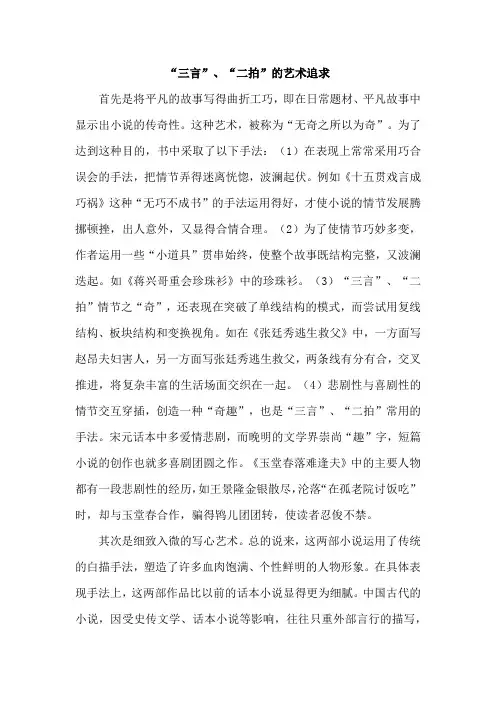 “三言”、“二拍”的艺术追求

首先是将平凡的故事写得曲折工巧，即在日常题材、平凡故事中显示出小说的传奇性。这种艺术，被称为“无奇之所以为奇”。为了达到这种目的，书中采取了以下手法：（1）在表现上常常采用巧合误会的手法，把情节弄得迷离恍惚，波澜起伏。例如《十五贯戏言成巧祸》这种“无巧不成书”的手法运用得好，才使小说的情节发展腾挪顿挫，出人意外，又显得合情合理。（2）为了使情节巧妙多变，作者运用一些“小道具”贯串始终，使整个故事既结构完整，又波澜迭起。如《蒋兴哥重会珍珠衫》中的珍珠衫。（3）“三言”、“二拍”情节之“奇”，还表现在突破了单线结构的模式，而尝试用复线结构、板块结构和变换视角。如在《张廷秀逃生救父》中，一方面写赵昂夫妇害人，另一方面写张廷秀逃生救父，两条线有分有合，交叉推进，将复杂丰富的生活场面交织在一起。（4）悲剧性与喜剧性的情节交互穿插，创造一种“奇趣”，也是“三言”、“二拍”常用的手法。宋元话本中多爱情悲剧，而晚明的文学界崇尚“趣”字，短篇小说的创作也就多喜剧团圆之作。《玉堂春落难逢夫》中的主要人物都有一段悲剧性的经历，如王景隆金银散尽，沦落“在孤老院讨饭吃”时，却与玉堂春合作，骗得鸨儿团团转，使读者忍俊不禁。

其次是细致入微的写心艺术。总的说来，这两部小说运用了传统的白描手法，塑造了许多血肉饱满、个性鲜明的人物形象。在具体表现手法上，这两部作品比以前的话本小说显得更为细腻。中国古代的小说，因受史传文学、话本小说等影响，往往只重外部言行的描写，